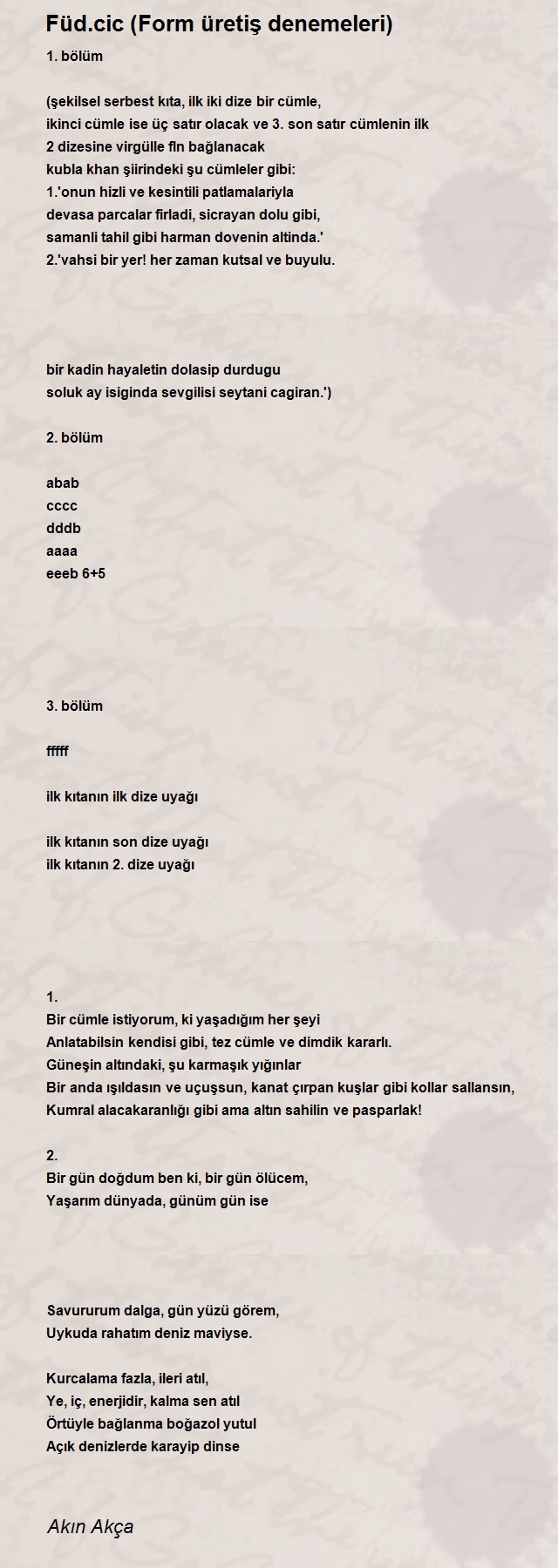 Füd.cic (Form üretiş denemeleri)

1. bölüm

(şekilsel serbest kıta, ilk iki dize bir cümle,
ikinci cümle ise üç satır olacak ve 3. son satır cümlenin ilk
2 dizesine virgülle fln bağlanacak
kubla khan şiirindeki şu cümleler gibi:
1.'onun hizli ve kesintili patlamalariyla
devasa parcalar firladi, sicrayan dolu gibi,
samanli tahil gibi harman dovenin altinda.'
2.'vahsi bir yer! her zaman kutsal ve buyulu.

bir kadin hayaletin dolasip durdugu
soluk ay isiginda sevgilisi seytani cagiran.')

2. bölüm

abab
cccc
dddb
aaaa
eeeb 6+5

3. bölüm

fffff

ilk kıtanın ilk dize uyağı

ilk kıtanın son dize uyağı
ilk kıtanın 2. dize uyağı

1.
Bir cümle istiyorum, ki yaşadığım her şeyi
Anlatabilsin kendisi gibi, tez cümle ve dimdik kararlı.
Güneşin altındaki, şu karmaşık yığınlar
Bir anda ışıldasın ve uçuşsun, kanat çırpan kuşlar gibi kollar sallansın,
Kumral alacakaranlığı gibi ama altın sahilin ve pasparlak!

2.
Bir gün doğdum ben ki, bir gün ölücem,
Yaşarım dünyada, günüm gün ise

Savururum dalga, gün yüzü görem,
Uykuda rahatım deniz maviyse.

Kurcalama fazla, ileri atıl,
Ye, iç, enerjidir, kalma sen atıl
Örtüyle bağlanma boğazol yutul
Açık denizlerde karayip dinse

Akın Akça